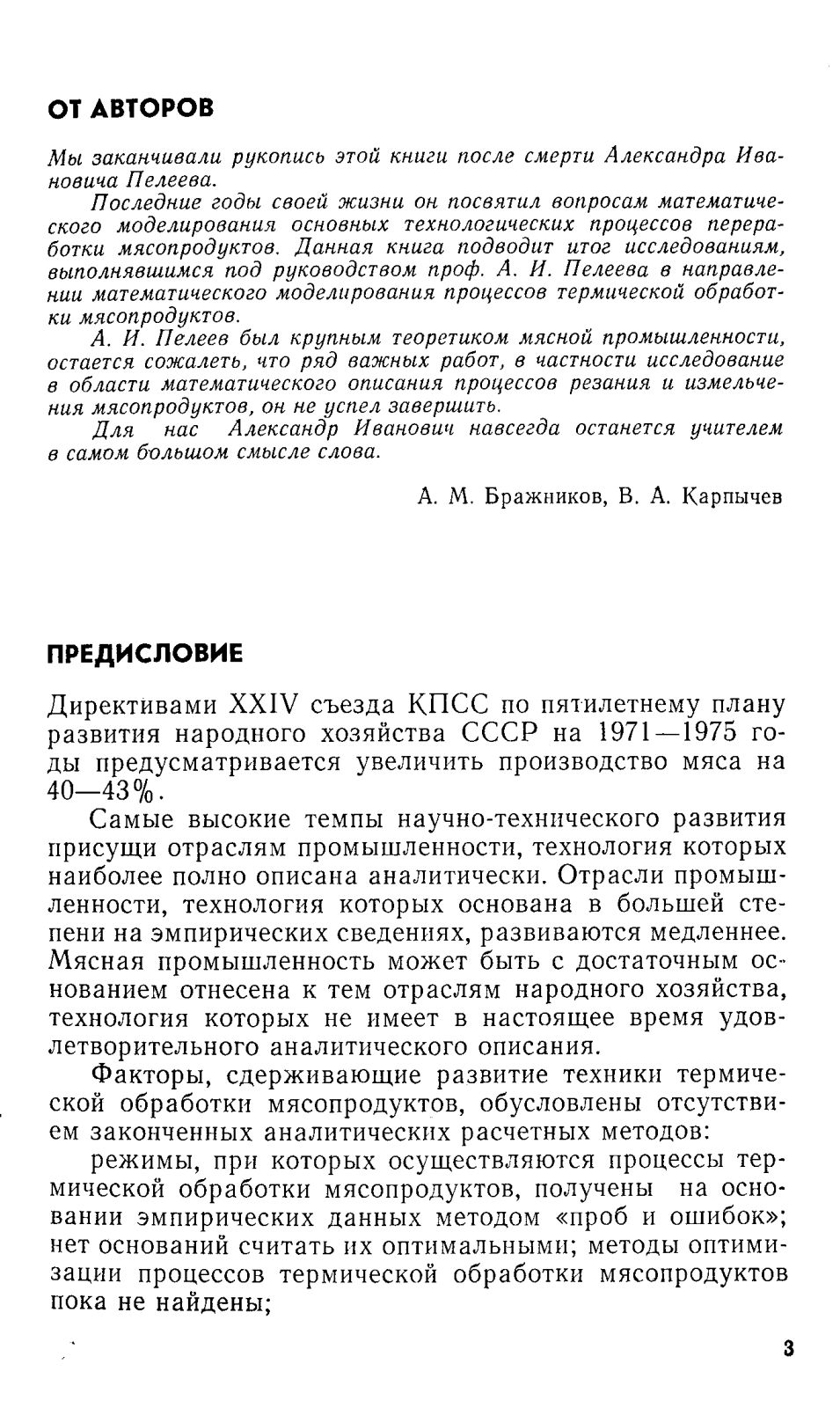 ОТ АВТОРОВ

Мы заканчивали рукопись этой книги после смерти Александра Ивановича Пелеева.

Последние годы своей жизни он посвятил вопросам математического моделирования основных технологических процессов переработки мясопродуктов. Данная книга подводит итог исследованиям, выполнявшимся под руководством проф. А. И. Пелеева в направлении математического моделирования процессов термической обработки мясопродуктов.

А. И. Пелеев был крупным теоретиком мясной промышленности, остается сожалеть, что ряд важных работ, в частности исследование в области математического описания процессов резания и измельчения мясопродуктов, он не успел завершить.

Для нас Александр Иванович навсегда останется учителем в самом большом смысле слова.

А. М. Бражников, В. А. Карпычев

ПРЕДИСЛОВИЕ

Директивами XXIV съезда КПСС по пятилетнему плану развития народного хозяйства СССР на 1971—1975 годы предусматривается увеличить производство мяса на 40—43%.

Самые высокие темпы научно-технического развития присущи отраслям промышленности, технология которых наиболее полно описана аналитически. Отрасли промышленности, технология которых основана в большей степени на эмпирических сведениях, развиваются медленнее. Мясная промышленность может быть с достаточным основанием отнесена к тем отраслям народного хозяйства, технология которых не имеет в настоящее время удовлетворительного аналитического описания.

Факторы, сдерживающие развитие техники термической обработки мясопродуктов, обусловлены отсутствием законченных аналитических расчетных методов:

режимы, при которых осуществляются процессы термической обработки мясопродуктов, получены на основании эмпирических данных методом «проб и ошибок»; нет оснований считать их оптимальными; методы оптимизации процессов термической обработки мясопродуктов пока не найдены;

3